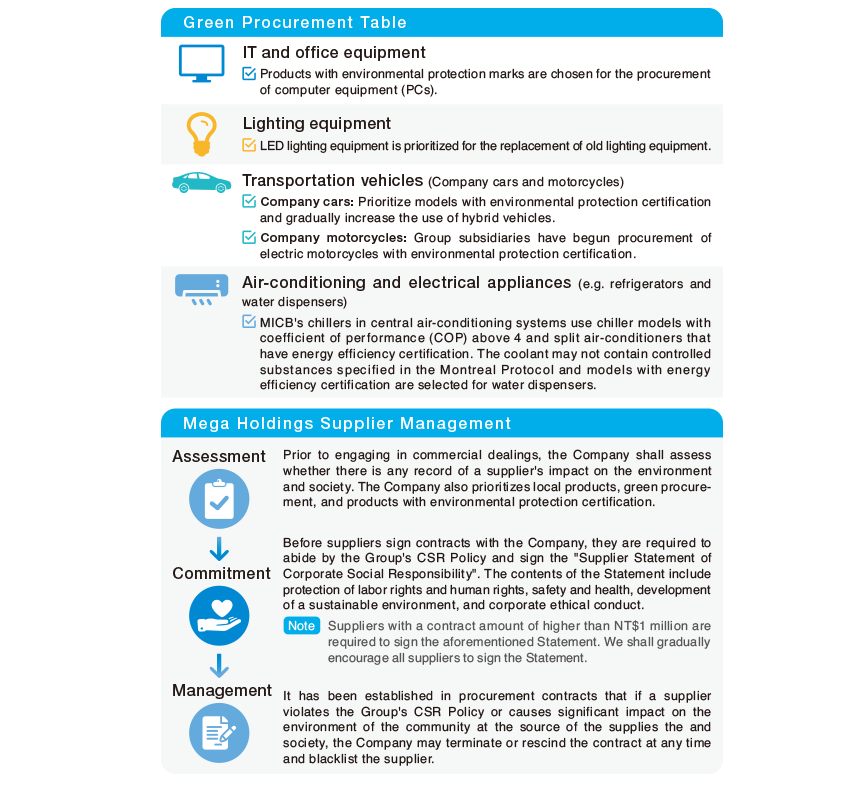 Green Procurement Table

IT and office equipment

Products with environmental protection marks are chosen for the procurement of computer equipment (PCs).

Lighting equipment

LED lighting equipment is prioritized for the replacement of old lighting equipment.

Transportation vehicles (Company cars and motorcycles)

Company cars: Prioritize models with environmental protection certification and gradually increase the use of hybrid vehicles.

Company motorcycles: Group subsidiaries have begun procurement of electric motorcycles with environmental protection certification.

Air-conditioning and electrical appliances (e.g. refrigerators and water dispensers)

MICB's chillers in central air-conditioning systems use chiller models with coefficient of performance (COP) above 4 and split air-conditioners that have energy efficiency certification. The coolant may not contain controlled substances specified in the Montreal Protocol and models with energy efficiency certification are selected for water dispensers.

Mega Holdings Supplier Management

Assessment

Prior to engaging in commercial dealings, the Company shall assess whether there is any record of a supplier's impact on the environment and society. The Company also prioritizes local products, green procurement, and products with environmental protection certification.

Commitment

Before suppliers sign contracts with the Company, they are required to abide by the Group's CSR Policy and sign the "Supplier Statement of Corporate Social Responsibility". The contents of the Statement include protection of labor rights and human rights, safety and health, development of a sustainable environment, and corporate ethical conduct.

Note Suppliers with a contract amount of higher than NT$1 million are required to sign the aforementioned Statement. We shall gradually encourage all suppliers to sign the Statement.

Management

It has been established in procurement contracts that if a supplier violates the Group's CSR Policy or causes significant impact on the environment of the community at the source of the supplies the and society, the Company may terminate or rescind the contract at any time and blacklist the supplier.